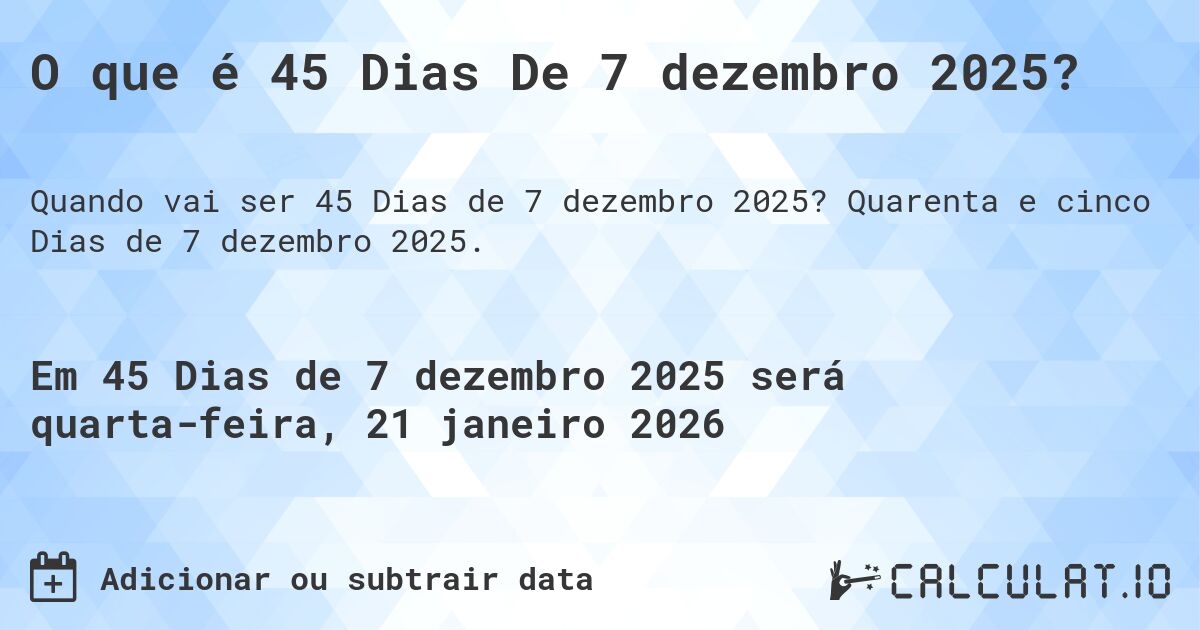 O que é 45 Dias De 7 dezembro 2025?

Quando vai ser 45 Dias de 7 dezembro 2025? Quarenta e cinco Dias de 7 dezembro 2025.

Em 45 Dias de 7 dezembro 2025 será quarta-feira, 21 janeiro 2026

Adicionar ou subtrair data

CALCULAT.IO